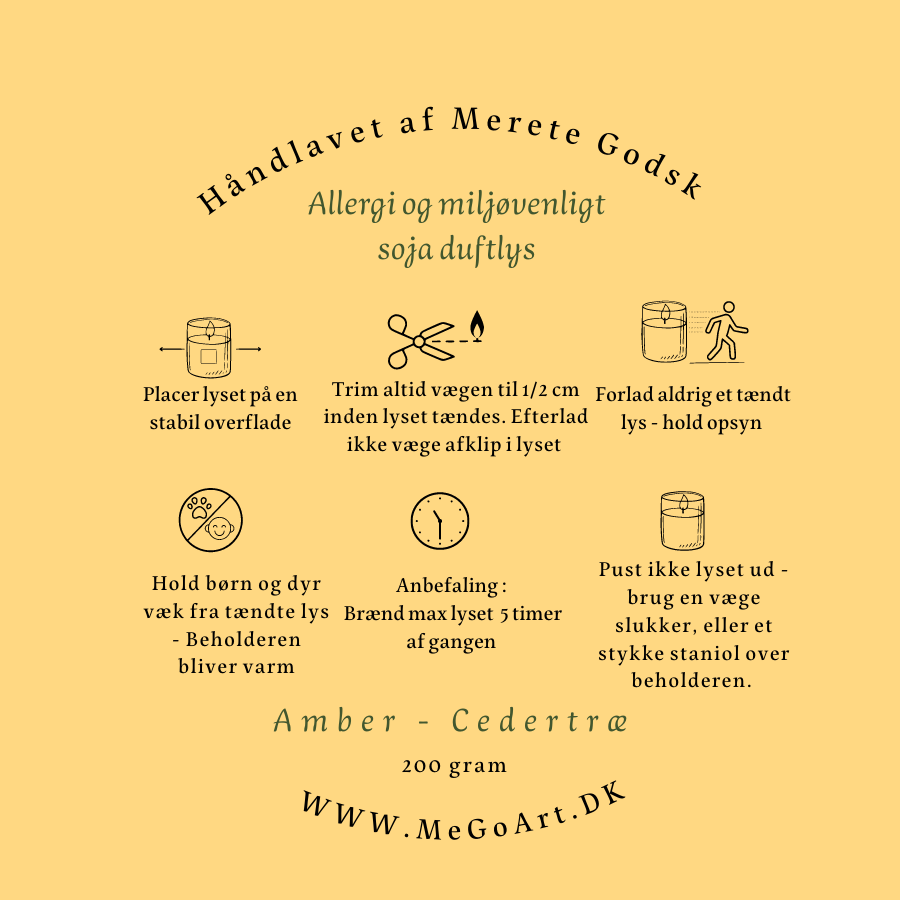 Håndlavet af Merete Godsk

Allergi og miljøvenligt
soja duftlys

Placer lyset på en stabil overflade

Trim altid vægen til 1/2 cm inden lyset tændes. Efterlad ikke væge afklip i lyset

Forlad aldrig et tændt lys - hold opsyn

Hold børn og dyr væk fra tændte lys - Beholderen bliver varm

Anbefaling :
Brænd max lyset 5 timer af gangen

Pust ikke lyset ud - brug en væge slukker, eller et stykke staniol over beholderen.

Amber - Cedertræ

200 gram

WWW.MeGoArt.DK